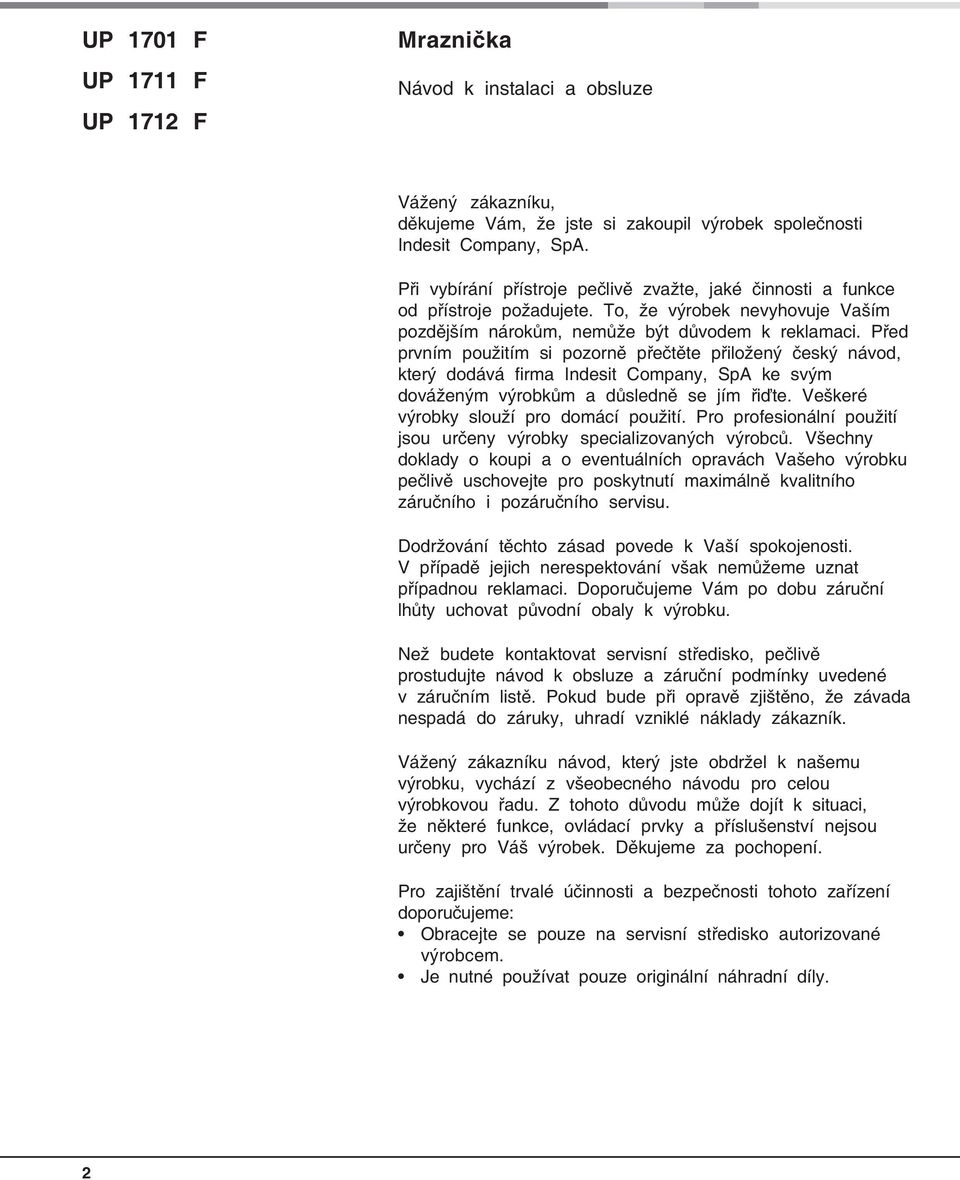 UP 1701 F

UP 1711 F

UP 1712 F

Mraznička

Návod k instalaci a obsluze

Vážený zákazníku,
děkujeme Vám, že jste si zakoupil výrobek společnosti Indesit Company, SpA.

Při vybírání přístroje pečlivě zvažte, jaké činnosti a funkce od přístroje požadujete. To, že výrobek nevyhovuje Vaším pozdějším nárokům, nemůže být důvodem k reklamaci. Před prvním použitím si pozorně přečtěte přiložený český návod, který dodává firma Indesit Company, SpA ke svým dováženým výrobkům a důsledně se jím řiďte. Veškeré výrobky slouží pro domácí použití. Pro profesionální použití jsou určeny výrobky specializovaných výrobců. Všechny doklady o koupi a o eventuálních opravách Vašeho výrobku pečlivě uschovejte pro poskytnutí maximálně kvalitního záručního i pozáručního servisu.

Dodržování těchto zásad povede k Vaší spokojenosti. V případě jejich nerespektování však nemůžeme uznat případnou reklamaci. Doporučujeme Vám po dobu záruční lhůty uchovat původní obaly k výrobku.

Než budete kontaktovat servisní středisko, pečlivě prostudujte návod k obsluze a záruční podmínky uvedené v záručním listě. Pokud bude při opravě zjištěno, že závada nespadá do záruky, uhradí vzniklé náklady zákazník.

Vážený zákazníku návod, který jste obdržel k našemu výrobku, vychází z všeobecného návodu pro celou výrobkovou řadu. Z tohoto důvodu může dojít k situaci, že některé funkce, ovládací prvky a příslušenství nejsou určeny pro Váš výrobek. Děkujeme za pochopení.

Pro zajištění trvalé účinnosti a bezpečnosti tohoto zařízení doporučujeme:
• Obracejte se pouze na servisní středisko autorizované výrobcem.
• Je nutné používat pouze originální náhradní díly.

2